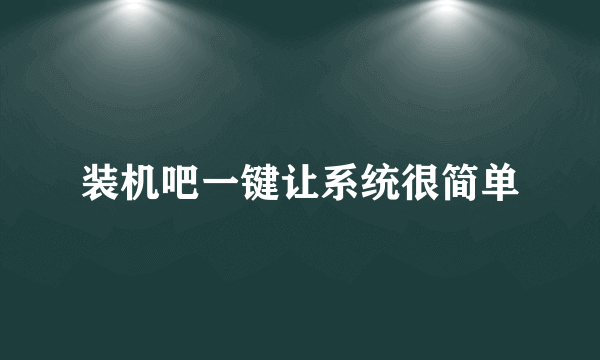 装机吧一键让系统很简单